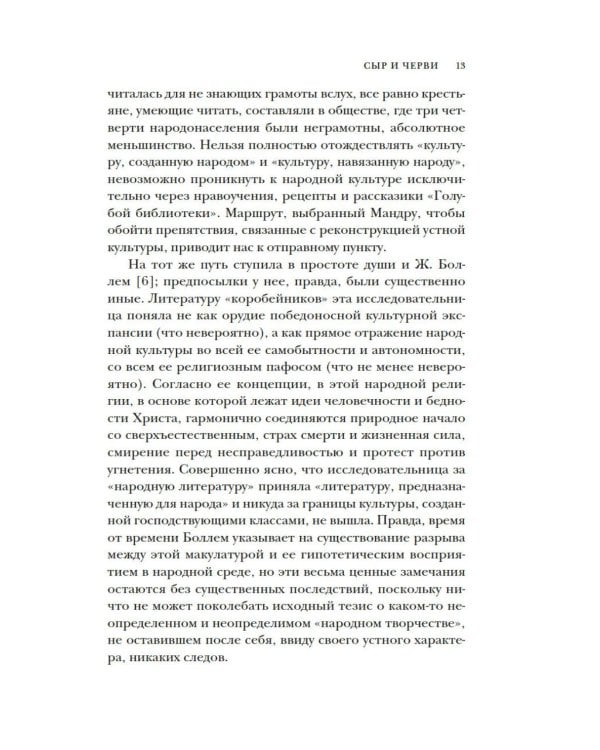 СЫР И ЧЕРВИ 13

читалась для не знающих грамоты вслух, все равно крестьяне, умеющие читать, составляли в обществе, где три четверти народонаселения были неграмотны, абсолютное меньшинство. Нельзя полностью отождествлять «культуру, созданную народом» и «культуру, навязанную народу», невозможно проникнуть к народной культуре исключительно через нравоучения, рецепты и рассказики «Голубой библиотеки». Маршрут, выбранный Мандру, чтобы обойти препятствия, связанные с реконструкцией устной культуры, приводит нас к отправному пункту.

На тот же путь ступила в простоте души и Ж. Боллем [6]; предпосылки у нее, правда, были существенно иные. Литературу «коробейников» эта исследовательница поняла не как орудие победоносной культурной экспансии (что невероятно), а как прямое отражение народной культуры во всей ее самобытности и автономности, со всем ее религиозным пафосом (что не менее невероятно). Согласно ее концепции, в этой народной религии, в основе которой лежат идеи человечности и бедности Христа, гармонично соединяются природное начало со сверхъестественным, страх смерти и жизненная сила, смирение перед несправедливостью и протест против угнетения. Совершенно ясно, что исследовательница за «народную литературу» приняла «литературу, предназначенную для народа» и никуда за границы культуры, созданной господствующими классами, не вышла. Правда, время от времени Боллем указывает на существование разрыва между этой макулатурой и ее гипотетическим восприятием в народной среде, но эти весьма ценные замечания остаются без существенных последствий, поскольку ничто не может поколебать исходный тезис о каком-то неопределенном и неопределимом «народном творчестве», не оставившем после себя, ввиду своего устного характера, никаких следов.